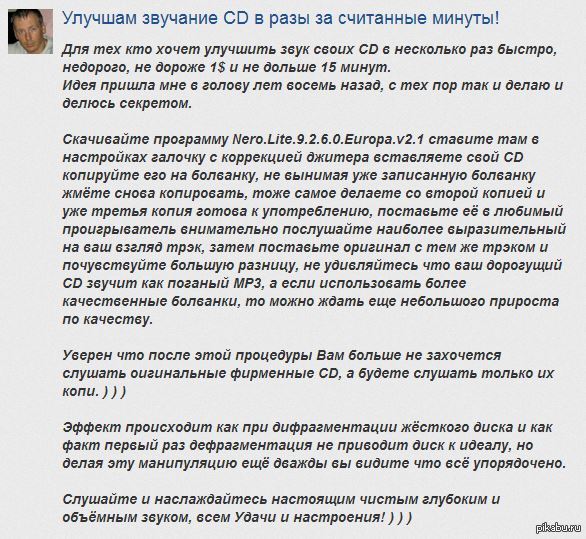 Улучшам звучание CD в разы за считанные минуты!

Для тех кто хочет улучшить звук своих CD в несколько раз быстро, недорого, не дороже 1$ и не дольше 15 минут.
Идея пришла мне в голову лет восемь назад, с тех пор так и делаю и делюсь секретом.

Скачивайте программу Nero.Lite.9.2.6.0.Europa.v2.1 ставите там в настройках галочку с коррекцией джитера вставляете свой CD копируйте его на болванку, не вынимая уже записанную болванку жмёте снова копировать, тоже самое делаете со второй копией и уже третья копия готова к употреблению, поставьте её в любимый проигрыватель внимательно послушайте наиболее выразительный на ваш взгляд трэк, затем поставьте оригинал с тем же трэком и почувствуйте большую разницу, не удивляйтесь что ваш дорогущий CD звучит как поганый MP3, а если использовать более качественные болванки, то можно ждать еще небольшого прироста по качеству.

Уверен что после этой процедуры Вам больше не захочется слушать оигинальные фирменные CD, а будете слушать только их копи. ) ) )

Эффект происходит как при дифрагментации жёсткого диска и как факт первый раз дефрагментация не приводит диск к идеалу, но делая эту манипуляцию ещё дважды вы видите что всё упорядочено.

Слушайте и наслаждайтесь настоящим чистым глубоким и объёмным звуком, всем Удачи и настроения! ) ) )

pikabu.ru